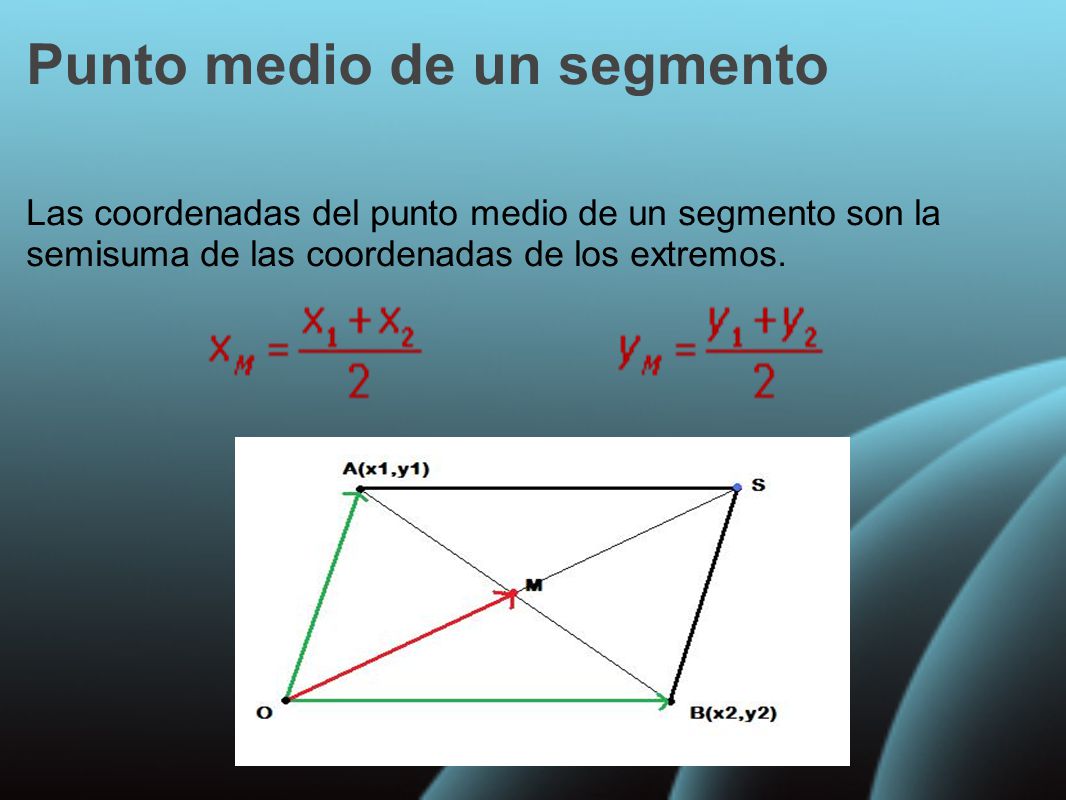 Punto medio de un segmento

Las coordenadas del punto medio de un segmento son la semisuma de las coordenadas de los extremos.

$x_M = \frac{x_1 + x_2}{2}$ $y_M = \frac{y_1 + y_2}{2}$

A(x1,y1)
S
M
O
B(x2,y2)